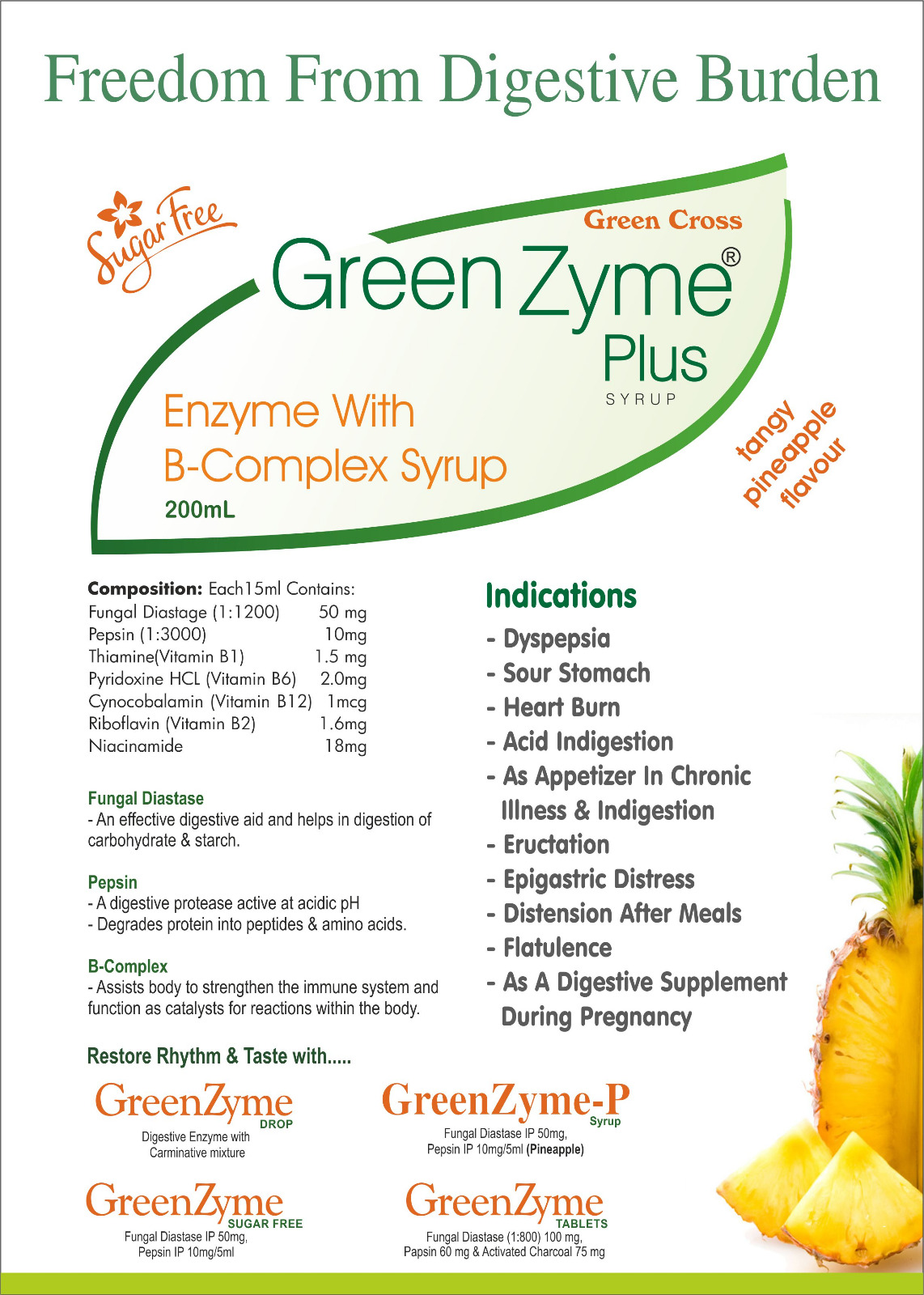 Freedom From Digestive Burden

Sugar Free

Green Cross

Green Zyme®

Plus

SYRUP

Enzyme With
B-Complex Syrup

200mL

tangy
pineapple
flavour

Composition: Each15ml Contains:
Fungal Diastage (1:1200) 50 mg
Pepsin (1:3000) 10mg
Thiamine(Vitamin B1) 1.5 mg
Pyridoxine HCL (Vitamin B6) 2.0mg
Cynocobalamin (Vitamin B12) 1mcg
Riboflavin (Vitamin B2) 1.6mg
Niacinamide 18mg

Fungal Diastase
- An effective digestive aid and helps in digestion of carbohydrate & starch.

Pepsin
- A digestive protease active at acidic pH
- Degrades protein into peptides & amino acids.

B-Complex
- Assists body to strengthen the immune system and function as catalysts for reactions within the body.

Indications
- Dyspepsia
- Sour Stomach
- Heart Burn
- Acid Indigestion
- As Appetizer In Chronic Illness & Indigestion
- Eructation
- Epigastric Distress
- Distension After Meals
- Flatulence
- As A Digestive Supplement During Pregnancy

Restore Rhythm & Taste with.....

GreenZyme
DROP
Digestive Enzyme with
Carminative mixture

GreenZyme-P
Syrup
Fungal Diastase IP 50mg,
Pepsin IP 10mg/5ml (Pineapple)

GreenZyme
SUGAR FREE
Fungal Diastase IP 50mg,
Pepsin IP 10mg/5ml

GreenZyme
TABLETS
Fungal Diastase (1:800) 100 mg,
Papsin 60 mg & Activated Charcoal 75 mg